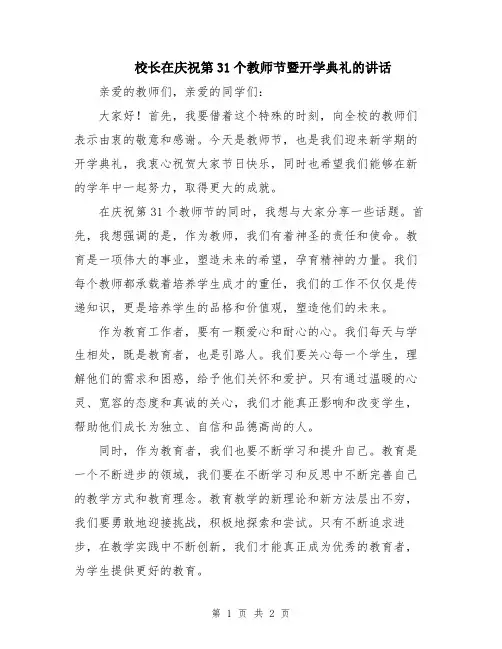 校长在庆祝第31个教师节暨开学典礼的讲话

亲爱的教师们，亲爱的同学们：

大家好！首先，我要借着这个特殊的时刻，向全校的教师们表示由衷的敬意和感谢。今天是教师节，也是我们迎来新学期的开学典礼，我衷心祝贺大家节日快乐，同时也希望我们能够在新的学年中一起努力，取得更大的成就。

在庆祝第31个教师节的同时，我想与大家分享一些话题。首先，我想强调的是，作为教师，我们有着神圣的责任和使命。教育是一项伟大的事业，塑造未来的希望，孕育精神的力量。我们每个教师都承载着培养学生成才的重任，我们的工作不仅仅是传递知识，更是培养学生的品格和价值观，塑造他们的未来。

作为教育工作者，要有一颗爱心和耐心的心。我们每天与学生相处，既是教育者，也是引路人。我们要关心每一个学生，理解他们的需求和困惑，给予他们关怀和爱护。只有通过温暖的心灵、宽容的态度和真诚的关心，我们才能真正影响和改变学生，帮助他们成长为独立、自信和品德高尚的人。

同时，作为教育者，我们也要不断学习和提升自己。教育是一个不断进步的领域，我们要在不断学习和反思中不断完善自己的教学方式和教育理念。教育教学的新理论和新方法层出不穷，我们要勇敢地迎接挑战，积极地探索和尝试。只有不断追求进步，在教学实践中不断创新，我们才能真正成为优秀的教育者，为学生提供更好的教育。

第 1 页 共 2 页